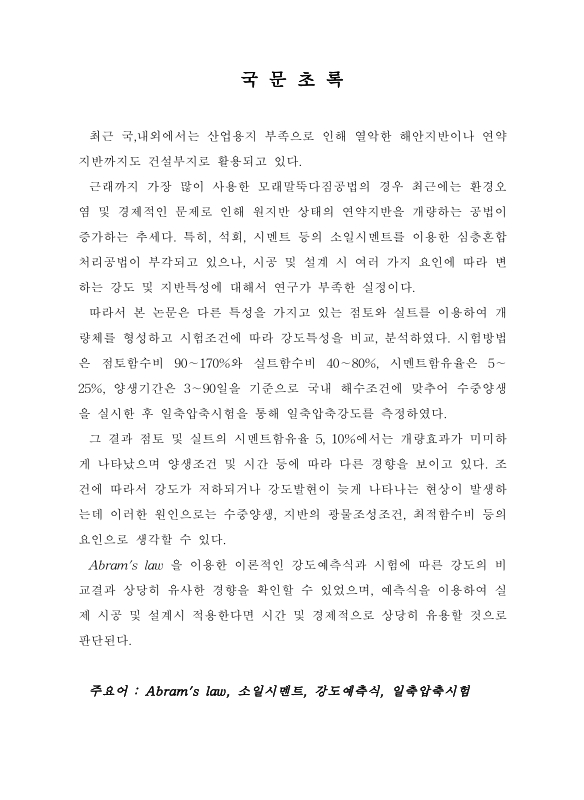 국 문 초 록

최근 국,내외에서는 산업용지 부족으로 인해 열악한 해안지반이나 연약지반까지도 건설부지로 활용되고 있다.

근래까지 가장 많이 사용한 모래말뚝다짐공법의 경우 최근에는 환경오염 및 경제적인 문제로 인해 원지반 상태의 연약지반을 개량하는 공법이 증가하는 추세다. 특히, 석회, 시멘트 등의 소일시멘트를 이용한 심층혼합처리공법이 부각되고 있으나, 시공 및 설계 시 여러 가지 요인에 따라 변하는 강도 및 지반특성에 대해서 연구가 부족한 실정이다.

따라서 본 논문은 다른 특성을 가지고 있는 점토와 실트를 이용하여 개량체를 형성하고 시험조건에 따라 강도특성을 비교, 분석하였다. 시험방법은 점토함수비 90~170%와 실트함수비 40~80%, 시멘트함유율은 5~25%, 양생기간은 3~90일을 기준으로 국내 해수조건에 맞추어 수중양생을 실시한 후 일축압축시험을 통해 일축압축강도를 측정하였다.

그 결과 점토 및 실트의 시멘트함유율 5, 10%에서는 개량효과가 미미하게 나타났으며 양생조건 및 시간 등에 따라 다른 경향을 보이고 있다. 조건에 따라서 강도가 저하되거나 강도발현이 늦게 나타나는 현상이 발생하는데 이러한 원인으로는 수중양생, 지반의 광물조성조건, 최적함수비 등의 요인으로 생각할 수 있다.

Abram's law 을 이용한 이론적인 강도예측식과 시험에 따른 강도의 비교결과 상당히 유사한 경향을 확인할 수 있었으며, 예측식을 이용하여 실제 시공 및 설계시 적용한다면 시간 및 경제적으로 상당히 유용할 것으로 판단된다.

주요어 : Abram's law, 소일시멘트, 강도예측식, 일축압축시험